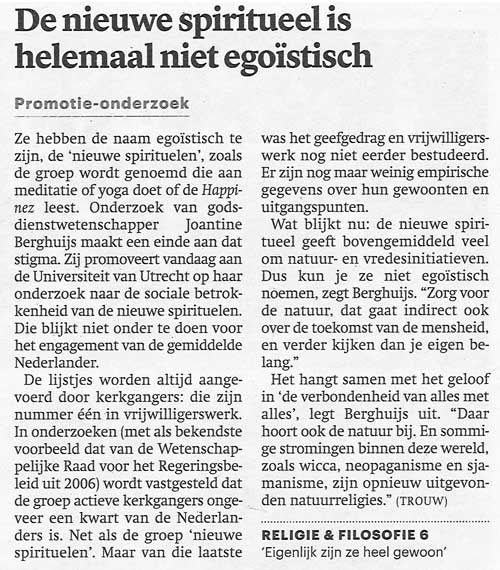 De nieuwe spiritueel is helemaal niet egoïstisch

Promotie-onderzoek

Ze hebben de naam egoïstisch te zijn, de 'nieuwe spirituelen', zoals de groep wordt genoemd die aan meditatie of yoga doet of de Happinez leest. Onderzoek van godsdienstwetenschapper Joantine Berghuijs maakt een einde aan dat stigma. Zij promoveert vandaag aan de Universiteit van Utrecht op haar onderzoek naar de sociale betrokkenheid van de nieuwe spirituelen. Die blijkt niet onder te doen voor het engagement van de gemiddelde Nederlander.

De lijstjes worden altijd aangevoerd door kerkgangers: die zijn nummer één in vrijwilligerswerk. In onderzoeken (met als bekendste voorbeeld dat van de Wetenschappelijke Raad voor het Regeringsbeleid uit 2006) wordt vastgesteld dat de groep actieve kerkgangers ongeveer een kwart van de Nederlanders is. Net als de groep 'nieuwe spirituelen'. Maar van die laatste was het geefgedrag en vrijwilligerswerk nog niet eerder bestudeerd. Er zijn nog maar weinig empirische gegevens over hun gewoonten en uitgangspunten.

Wat blijkt nu: de nieuwe spiritueel geeft bovengemiddeld veel om natuur- en vredesinitiatieven. Dus kun je ze niet egoïstisch noemen, zegt Berghuijs. "Zorg voor de natuur, dat gaat indirect ook over de toekomst van de mensheid, en verder kijken dan je eigen belang."

Het hangt samen met het geloof in 'de verbondenheid van alles met alles', legt Berghuijs uit. "Daar hoort ook de natuur bij. En sommige stromingen binnen deze wereld, zoals wicca, neopaganisme en sjamanisme, zijn opnieuw uitgevonden natuurreligies." (TROUW)

RELIGIE & FILOSOFIE 6
'Eigenlijk zijn ze heel gewoon'